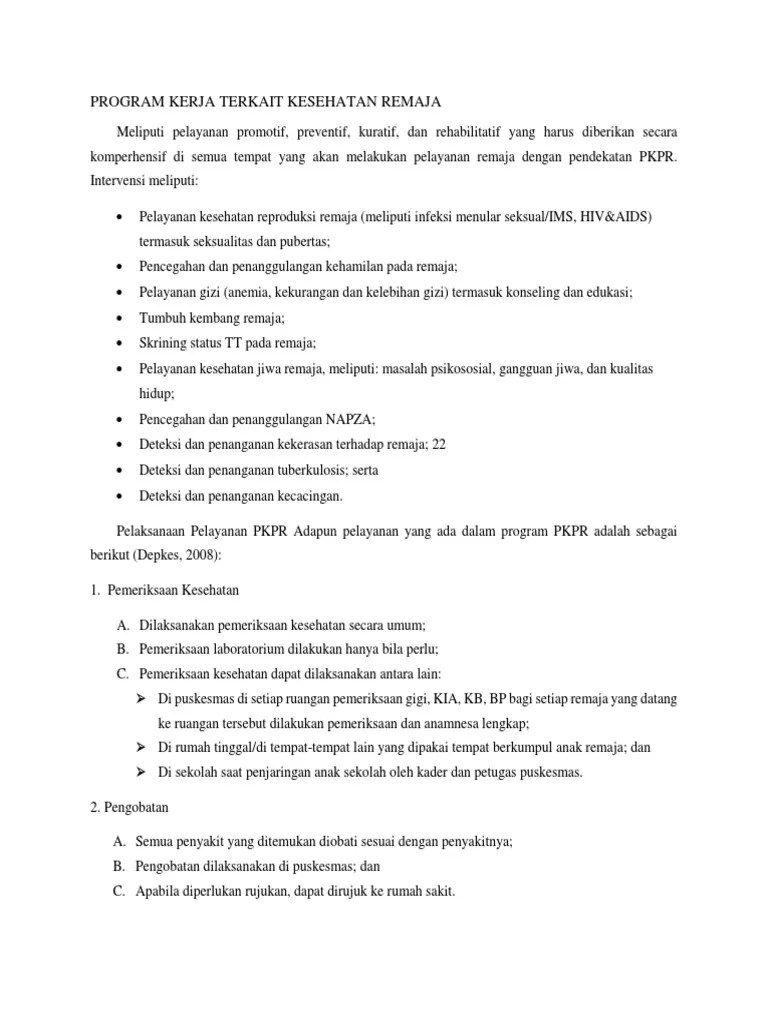 PROGRAM KERJA TERKAIT KESEHATAN REMAJA

Meliputi pelayanan promotif, preventif, kuratif, dan rehabilitatif yang harus diberikan secara komperhensif di semua tempat yang akan melakukan pelayanan remaja dengan pendekatan PKPR. Intervensi meliputi:

• Pelayanan kesehatan reproduksi remaja (meliputi infeksi menular seksual/IMS, HIV&AIDS) termasuk seksualitas dan pubertas;
• Pencegahan dan penanggulangan kehamilan pada remaja;
• Pelayanan gizi (anemia, kekurangan dan kelebihan gizi) termasuk konseling dan edukasi;
• Tumbuh kembang remaja;
• Skrining status TT pada remaja;
• Pelayanan kesehatan jiwa remaja, meliputi: masalah psikososial, gangguan jiwa, dan kualitas hidup;
• Pencegahan dan penanggulangan NAPZA;
• Deteksi dan penanganan kekerasan terhadap remaja; 22
• Deteksi dan penanganan tuberkulosis; serta
• Deteksi dan penanganan kecacingan.

Pelaksanaan Pelayanan PKPR Adapun pelayanan yang ada dalam program PKPR adalah sebagai berikut (Depkes, 2008):

1. Pemeriksaan Kesehatan

A. Dilaksanakan pemeriksaan kesehatan secara umum;
B. Pemeriksaan laboratorium dilakukan hanya bila perlu;
C. Pemeriksaan kesehatan dapat dilaksanakan antara lain:
➢ Di puskesmas di setiap ruangan pemeriksaan gigi, KIA, KB, BP bagi setiap remaja yang datang ke ruangan tersebut dilakukan pemeriksaan dan anamnesa lengkap;
➢ Di rumah tinggal/di tempat-tempat lain yang dipakai tempat berkumpul anak remaja; dan
➢ Di sekolah saat penjaringan anak sekolah oleh kader dan petugas puskesmas.

2. Pengobatan

A. Semua penyakit yang ditemukan diobati sesuai dengan penyakitnya;
B. Pengobatan dilaksanakan di puskesmas; dan
C. Apabila diperlukan rujukan, dapat dirujuk ke rumah sakit.